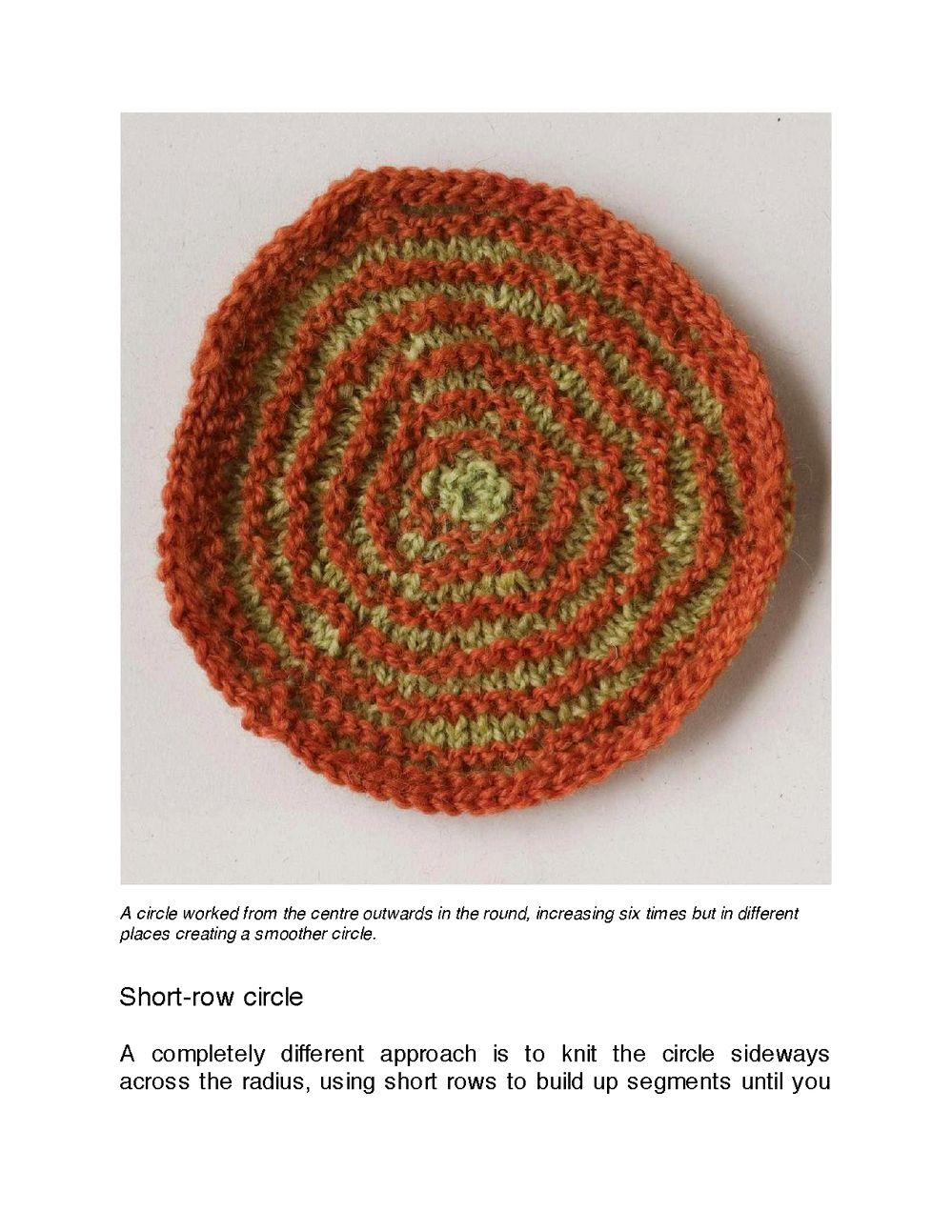 A circle worked from the centre outwards in the round, increasing six times but in different places creating a smoother circle.

Short-row circle

A completely different approach is to knit the circle sideways across the radius, using short rows to build up segments until you